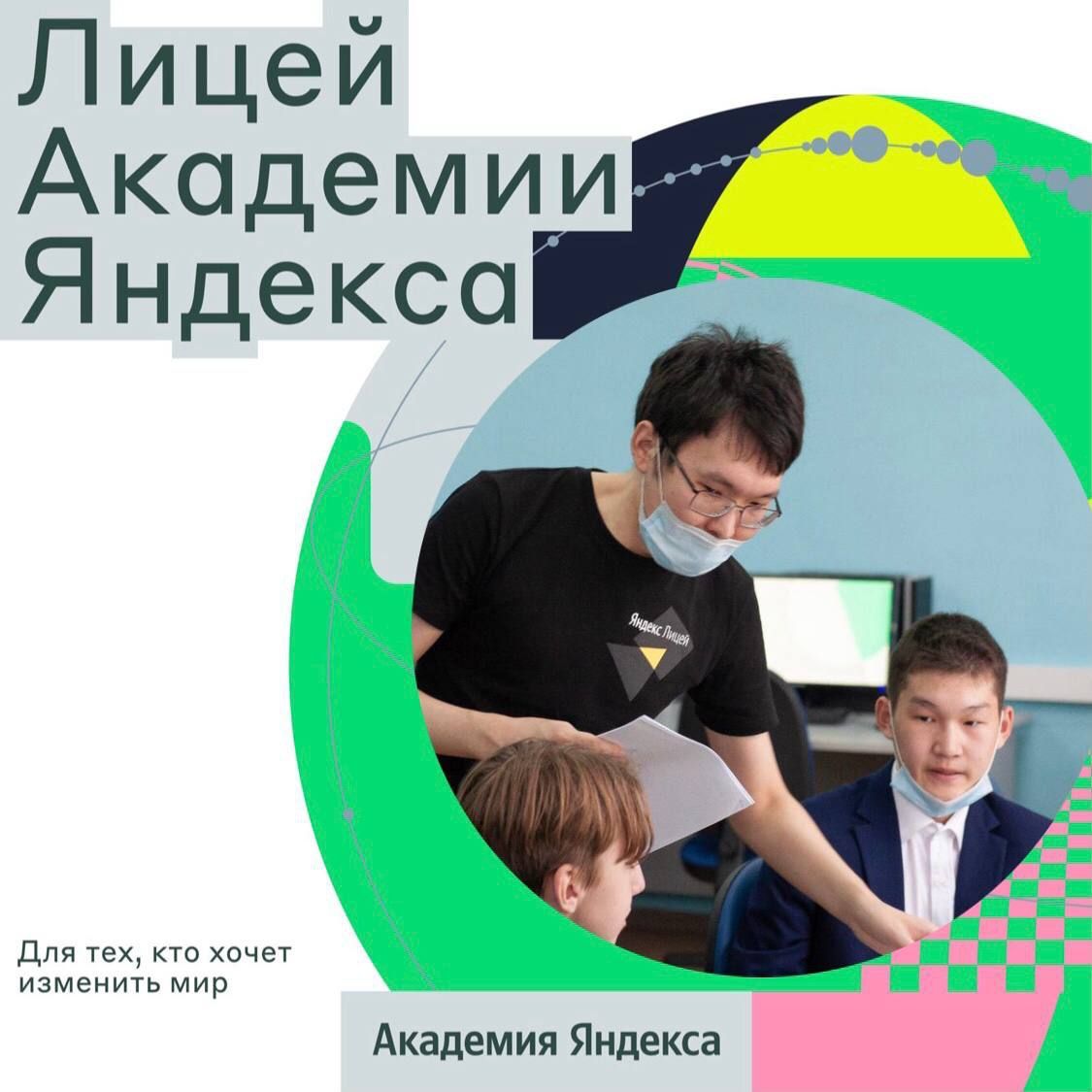 Лицей Академии Яндекса

Яндекс Лицей

Для тех, кто хочет изменить мир

Академия Яндекса